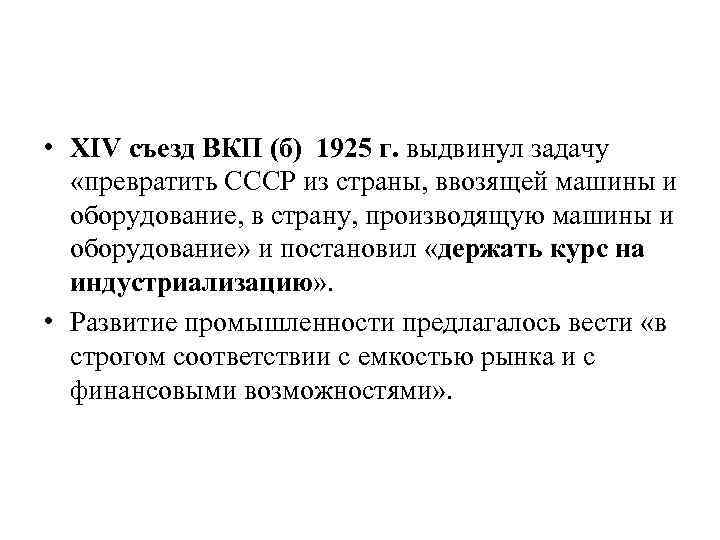 • XIV съезд ВКП (б) 1925 г. выдвинул задачу «превратить СССР из страны, ввозящей машины и оборудование, в страну, производящую машины и оборудование» и постановил «держать курс на индустриализацию».

• Развитие промышленности предлагалось вести «в строгом соответствии с емкостью рынка и с финансовыми возможностями».